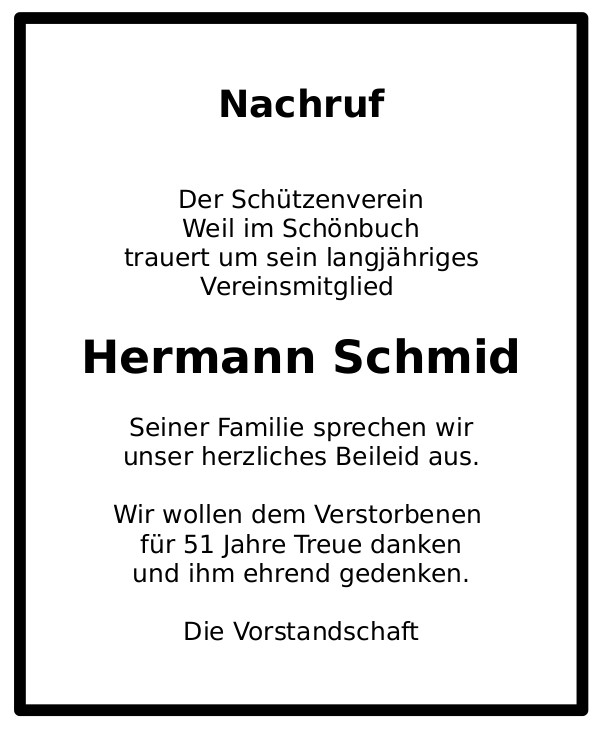 Nachruf

Der Schützenverein
Weil im Schönbuch
trauert um sein langjähriges
Vereinsmitglied

Hermann Schmid

Seiner Familie sprechen wir
unser herzliches Beileid aus.

Wir wollen dem Verstorbenen
für 51 Jahre Treue danken
und ihm ehrend gedenken.

Die Vorstandschaft